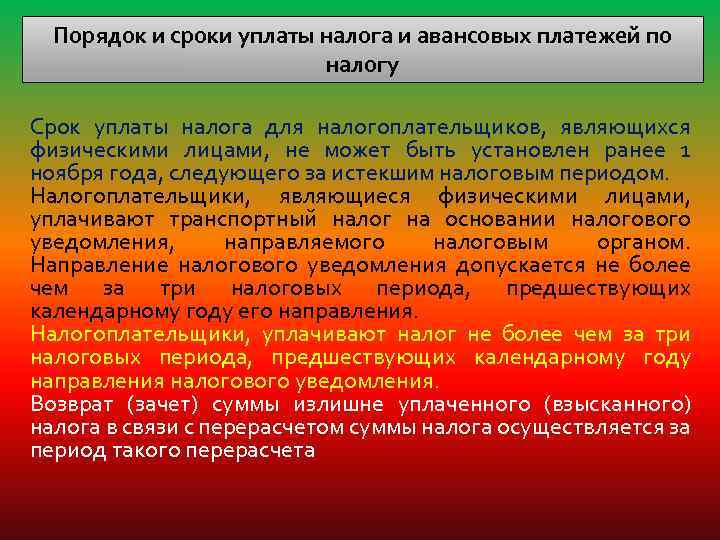 Порядок и сроки уплаты налога и авансовых платежей по налогу

Срок уплаты налога для налогоплательщиков, являющихся физическими лицами, не может быть установлен ранее 1 ноября года, следующего за истекшим налоговым периодом.

Налогоплательщики, являющиеся физическими лицами, уплачивают транспортный налог на основании налогового уведомления, направляемого налоговым органом. Направление налогового уведомления допускается не более чем за три налоговых периода, предшествующих календарному году его направления.

Налогоплательщики, уплачивают налог не более чем за три налоговых периода, предшествующих календарному году направления налогового уведомления.

Возврат (зачет) суммы излишне уплаченного (взысканного) налога в связи с перерасчетом суммы налога осуществляется за период такого перерасчета